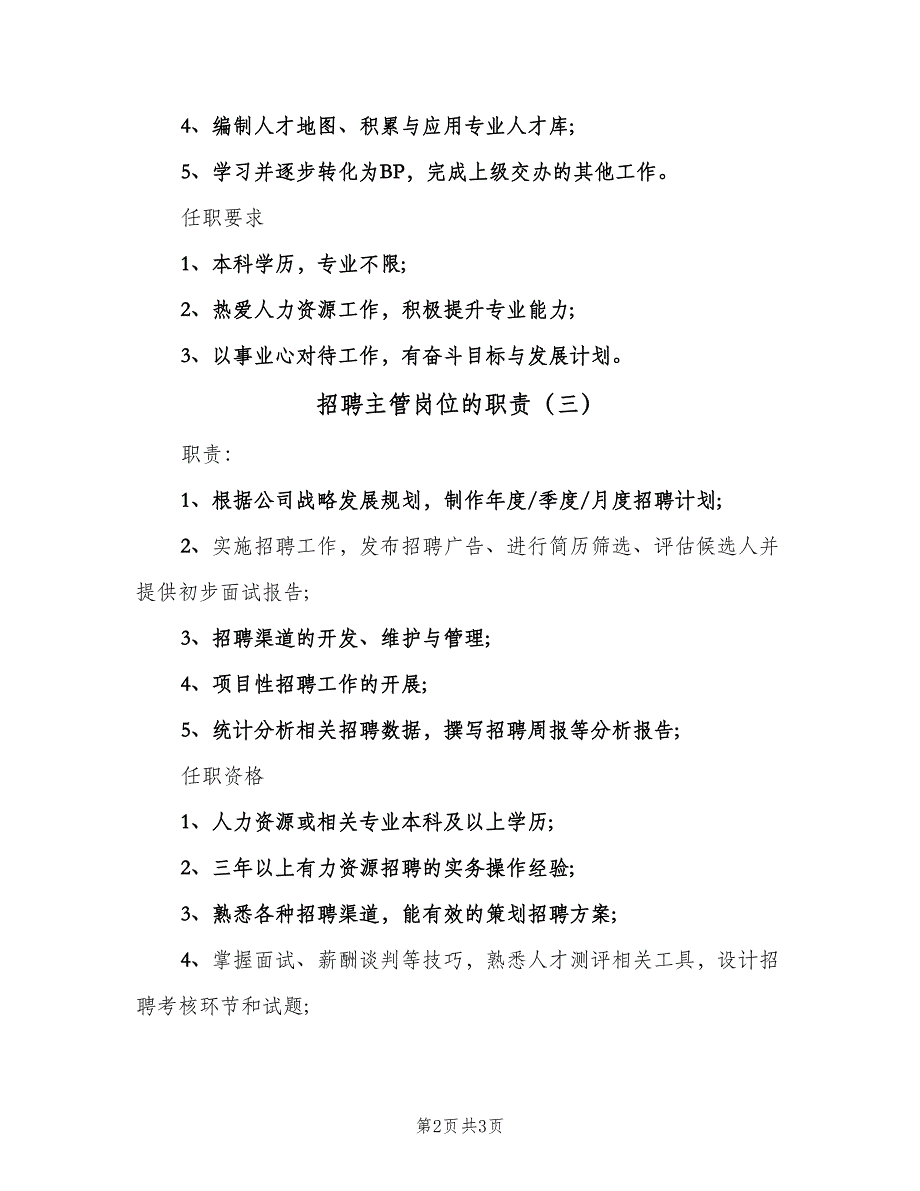 4、编制人才地图、积累与应用专业人才库;

5、学习并逐步转化为BP，完成上级交办的其他工作。

任职要求

1、本科学历，专业不限;

2、热爱人力资源工作，积极提升专业能力;

3、以事业心对待工作，有奋斗目标与发展计划。

招聘主管岗位的职责（三）

职责:

1、根据公司战略发展规划，制作年度/季度/月度招聘计划;

2、实施招聘工作，发布招聘广告、进行简历筛选、评估候选人并提供初步面试报告;

3、招聘渠道的开发、维护与管理;

4、项目性招聘工作的开展;

5、统计分析相关招聘数据，撰写招聘周报等分析报告;

任职资格

1、人力资源或相关专业本科及以上学历;

2、三年以上有力资源招聘的实务操作经验;

3、熟悉各种招聘渠道，能有效的策划招聘方案;

4、掌握面试、薪酬谈判等技巧，熟悉人才测评相关工具，设计招聘考核环节和试题;

第2页 共3页